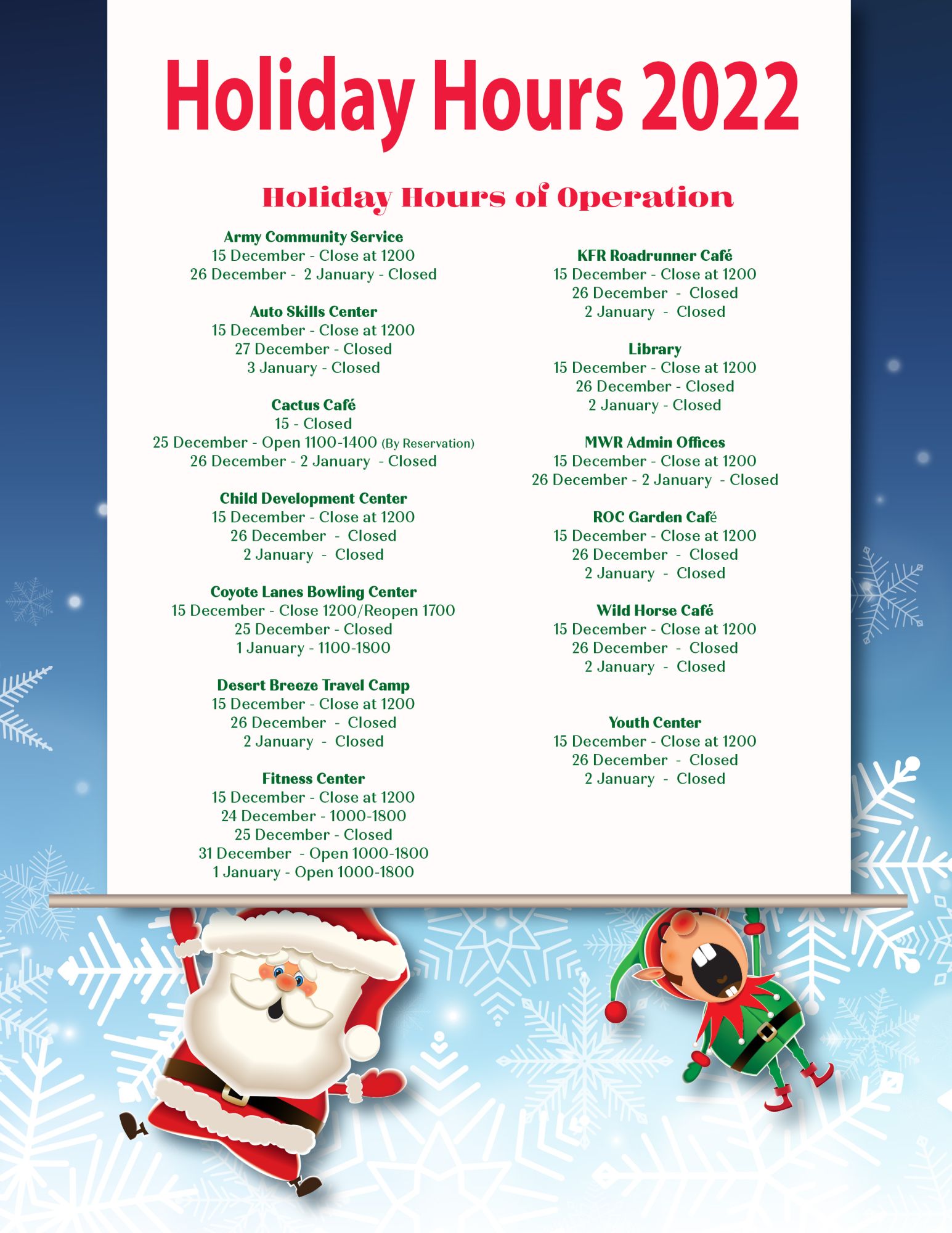 Holiday Hours 2022

Holiday Hours of Operation

Army Community Service
15 December - Close at 1200
26 December - 2 January - Closed

Auto Skills Center
15 December - Close at 1200
27 December - Closed
3 January - Closed

Cactus Café
15 - Closed
25 December - Open 1100-1400 (By Reservation)
26 December - 2 January - Closed

Child Development Center
15 December - Close at 1200
26 December - Closed
2 January - Closed

Coyote Lanes Bowling Center
15 December - Close 1200/Reopen 1700
25 December - Closed
1 January - 1100-1800

Desert Breeze Travel Camp
15 December - Close at 1200
26 December - Closed
2 January - Closed

Fitness Center
15 December - Close at 1200
24 December - 1000-1800
25 December - Closed
31 December - Open 1000-1800
1 January - Open 1000-1800

KFR Roadrunner Café
15 December - Close at 1200
26 December - Closed
2 January - Closed

Library
15 December - Close at 1200
26 December - Closed
2 January - Closed

MWR Admin Offices
15 December - Close at 1200
26 December - 2 January - Closed

ROC Garden Café
15 December - Close at 1200
26 December - Closed
2 January - Closed

Wild Horse Café
15 December - Close at 1200
26 December - Closed
2 January - Closed

Youth Center
15 December - Close at 1200
26 December - Closed
2 January - Closed